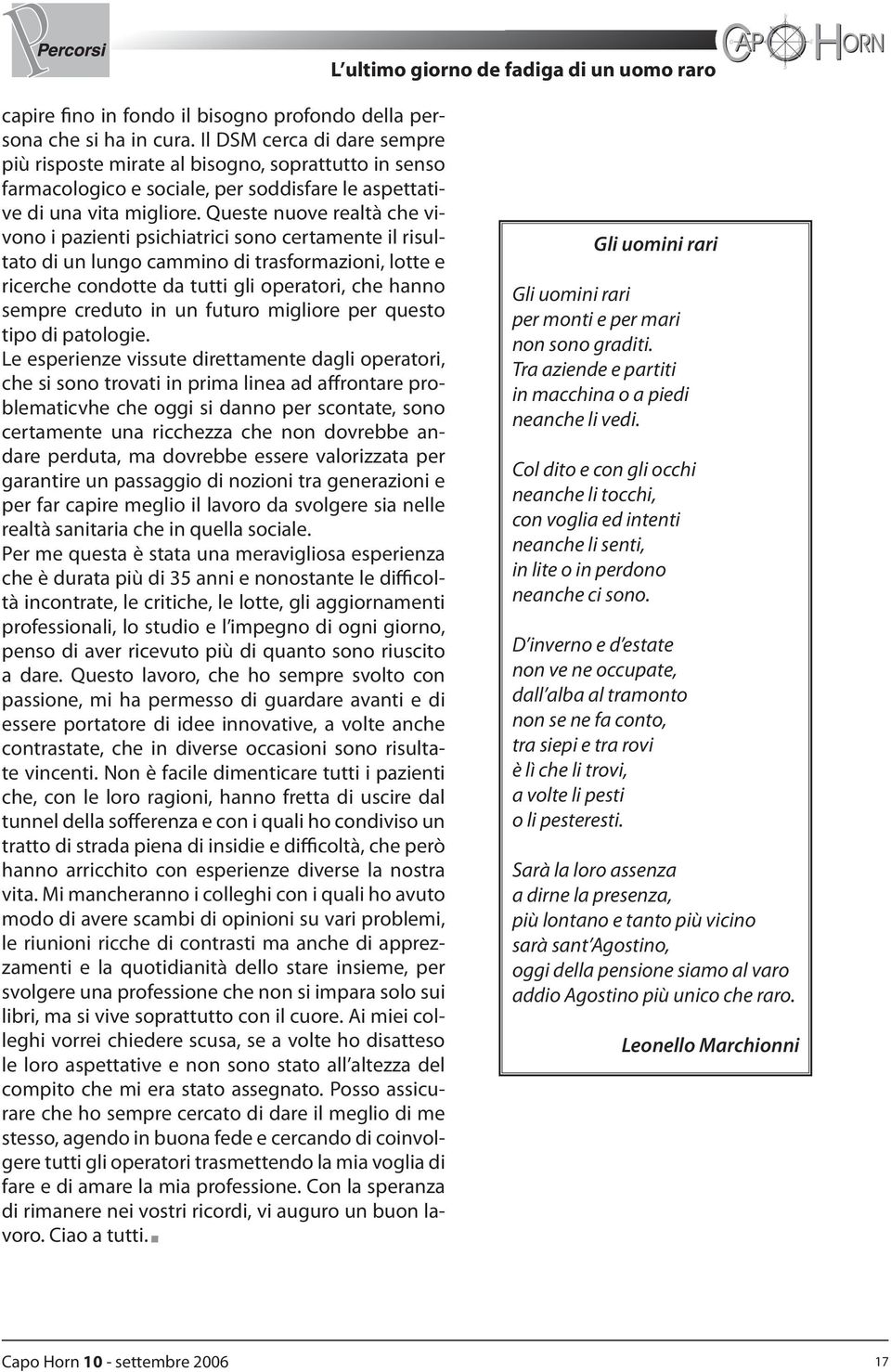 Percorsi

L'ultimo giorno de fadiga di un uomo raro

CAPO HORN

capire fino in fondo il bisogno profondo della persona che si ha in cura. Il DSM cerca di dare sempre più risposte mirate al bisogno, soprattutto in senso farmacologico e sociale, per soddisfare le aspettative di una vita migliore. Queste nuove realtà che vivono i pazienti psichiatrici sono certamente il risultato di un lungo cammino di trasformazioni, lotte e ricerche condotte da tutti gli operatori, che hanno sempre creduto in un futuro migliore per questo tipo di patologie.
Le esperienze vissute direttamente dagli operatori, che si sono trovati in prima linea ad affrontare problematicvhe che oggi si danno per scontate, sono certamente una ricchezza che non dovrebbe andare perduta, ma dovrebbe essere valorizzata per garantire un passaggio di nozioni tra generazioni e per far capire meglio il lavoro da svolgere sia nelle realtà sanitaria che in quella sociale.
Per me questa è stata una meravigliosa esperienza che è durata più di 35 anni e nonostante le difficoltà incontrate, le critiche, le lotte, gli aggiornamenti professionali, lo studio e l'impegno di ogni giorno, penso di aver ricevuto più di quanto sono riuscito a dare. Questo lavoro, che ho sempre svolto con passione, mi ha permesso di guardare avanti e di essere portatore di idee innovative, a volte anche contrastate, che in diverse occasioni sono risultate vincenti. Non è facile dimenticare tutti i pazienti che, con le loro ragioni, hanno fretta di uscire dal tunnel della sofferenza e con i quali ho condiviso un tratto di strada piena di insidie e difficoltà, che però hanno arricchito con esperienze diverse la nostra vita. Mi mancheranno i colleghi con i quali ho avuto modo di avere scambi di opinioni su vari problemi, le riunioni ricche di contrasti ma anche di apprezzamenti e la quotidianità dello stare insieme, per svolgere una professione che non si impara solo sui libri, ma si vive soprattutto con il cuore. Ai miei colleghi vorrei chiedere scusa, se a volte ho disatteso le loro aspettative e non sono stato all'altezza del compito che mi era stato assegnato. Posso assicurare che ho sempre cercato di dare il meglio di me stesso, agendo in buona fede e cercando di coinvolgere tutti gli operatori trasmettendo la mia voglia di fare e di amare la mia professione. Con la speranza di rimanere nei vostri ricordi, vi auguro un buon lavoro. Ciao a tutti.

Gli uomini rari

Gli uomini rari
per monti e per mari
non sono graditi.
Tra aziende e partiti
in macchina o a piedi
neanche li vedi.

Col dito e con gli occhi
neanche li tocchi,
con voglia ed intenti
neanche li senti,
in lite o in perdono
neanche ci sono.

D'inverno e d'estate
non ve ne occupate,
dall'alba al tramonto
non se ne fa conto,
tra siepi e tra rovi
è lì che li trovi,
a volte li pesti
o li pesteresti.

Sarà la loro assenza
a dirne la presenza,
più lontano e tanto più vicino
sarà sant'Agostino,
oggi della pensione siamo al varo
addio Agostino più unico che raro.

Leonello Marchionni

Capo Horn 10 - settembre 2006

17